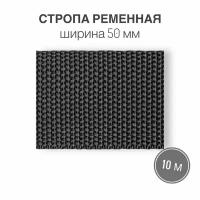 СТРОПА РЕМЕННАЯ
ширина 50 мм

10 м